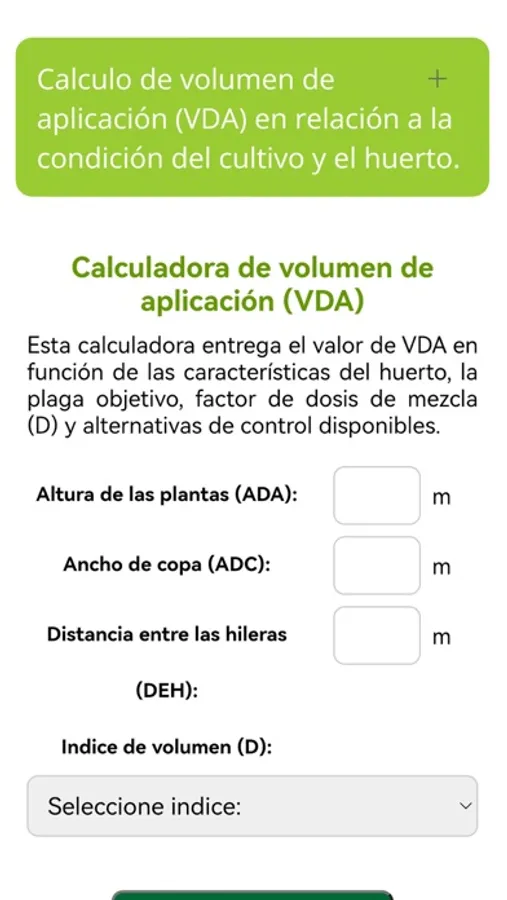 Calculo de volumen de aplicación (VDA) en relación a la condición del cultivo y el huerto. +

Calculadora de volumen de aplicación (VDA)

Esta calculadora entrega el valor de VDA en función de las características del huerto, la plaga objetivo, factor de dosis de mezcla (D) y alternativas de control disponibles.

Altura de las plantas (ADA): m

Ancho de copa (ADC): m

Distancia entre las hileras (DEH): m

Indice de volumen (D):

Seleccione indice: